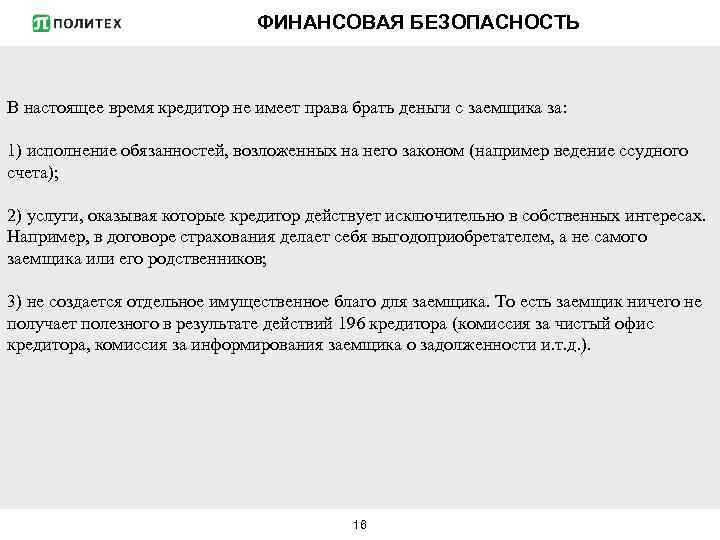 ПОЛИТЕХ

ФИНАНСОВАЯ БЕЗОПАСНОСТЬ

В настоящее время кредитор не имеет права брать деньги с заемщика за:

1) исполнение обязанностей, возложенных на него законом (например ведение ссудного счета);

2) услуги, оказывая которые кредитор действует исключительно в собственных интересах. Например, в договоре страхования делает себя выгодоприобретателем, а не самого заемщика или его родственников;

3) не создается отдельное имущественное благо для заемщика. То есть заемщик ничего не получает полезного в результате действий 196 кредитора (комиссия за чистый офис кредитора, комиссия за информирования заемщика о задолженности и.т.д.).

16